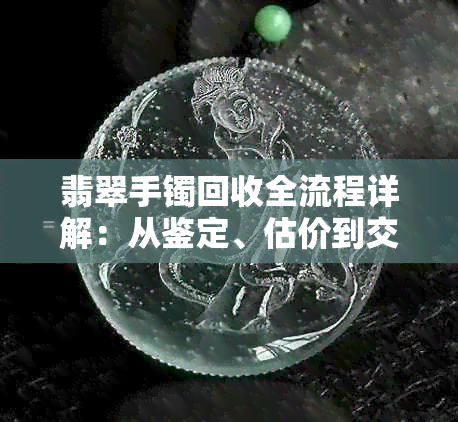 翡翠手镯回收全流程详解：从鉴定、估价到交